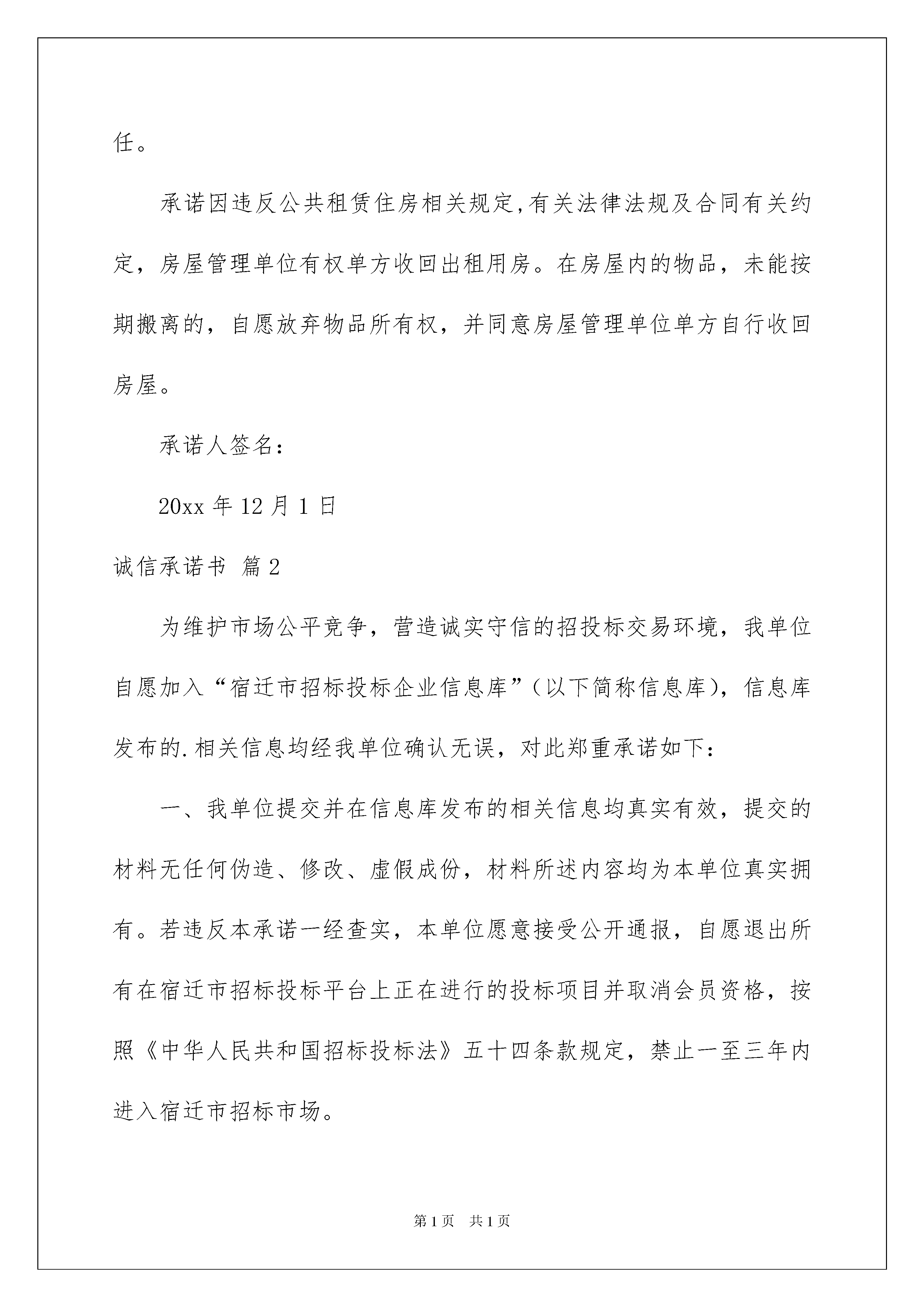 任。

承诺因违反公共租赁住房相关规定,有关法律法规及合同有关约定，房屋管理单位有权单方收回出租用房。在房屋内的物品，未能按期搬离的，自愿放弃物品所有权，并同意房屋管理单位单方自行收回房屋。

承诺人签名：

20xx 年 12 月 1 日

诚信承诺书 篇 2

为维护市场公平竞争，营造诚实守信的招投标交易环境，我单位自愿加入“宿迁市招标投标企业信息库”（以下简称信息库），信息库发布的.相关信息均经我单位确认无误，对此郑重承诺如下：

一、我单位提交并在信息库发布的相关信息均真实有效，提交的材料无任何伪造、修改、虚假成份，材料所述内容均为本单位真实拥有。若违反本承诺一经查实，本单位愿意接受公开通报，自愿退出所有在宿迁市招标投标平台上正在进行的投标项目并取消会员资格，按照《中华人民共和国招标投标法》五十四条款规定，禁止一至三年内进入宿迁市招标市场。

第 1 页 共 1 页